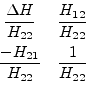 $\frac{\Delta H}{H_{22}}$ $\frac{H_{12}}{H_{22}}$

$\frac{-H_{21}}{H_{22}}$ $\frac{1}{H_{22}}$